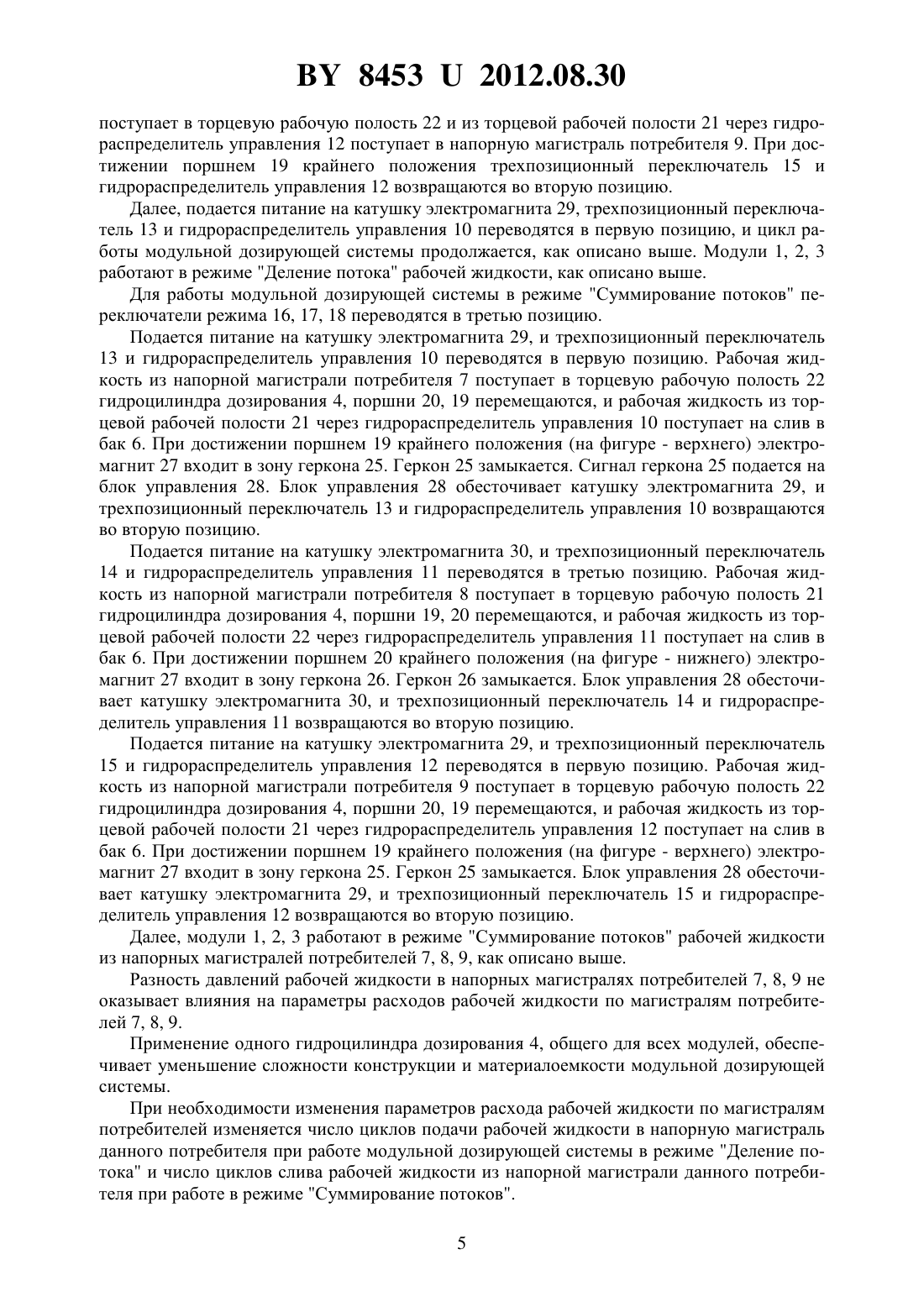 BY 8453 U 2012.08.30

поступает в торцевую рабочую полость 22 и из торцевой рабочей полости 21 через гидрораспределитель управления 12 поступает в напорную магистраль потребителя 9. При достижении поршнем 19 крайнего положения трехпозиционный переключатель 15 и гидрораспределитель управления 12 возвращаются во вторую позицию.

Далее, подается питание на катушку электромагнита 29, трехпозиционный переключатель 13 и гидрораспределитель управления 10 переводятся в первую позицию, и цикл работы модульной дозирующей системы продолжается, как описано выше. Модули 1, 2, 3 работают в режиме "Деление потока" рабочей жидкости, как описано выше.

Для работы модульной дозирующей системы в режиме "Суммирование потоков" переключатели режима 16, 17, 18 переводятся в третью позицию.

Подается питание на катушку электромагнита 29, и трехпозиционный переключатель 13 и гидрораспределитель управления 10 переводятся в первую позицию. Рабочая жидкость из напорной магистрали потребителя 7 поступает в торцевую рабочую полость 22 гидроцилиндра дозирования 4, поршни 20, 19 перемещаются, и рабочая жидкость из торцевой рабочей полости 21 через гидрораспределитель управления 10 поступает на слив в бак 6. При достижении поршнем 19 крайнего положения (на фигуре - верхнего) электромагнит 27 входит в зону геркона 25. Геркон 25 замыкается. Сигнал геркона 25 подается на блок управления 28. Блок управления 28 обесточивает катушку электромагнита 29, и трехпозиционный переключатель 13 и гидрораспределитель управления 10 возвращаются во вторую позицию.

Подается питание на катушку электромагнита 30, и трехпозиционный переключатель 14 и гидрораспределитель управления 11 переводятся в третью позицию. Рабочая жидкость из напорной магистрали потребителя 8 поступает в торцевую рабочую полость 21 гидроцилиндра дозирования 4, поршни 19, 20 перемещаются, и рабочая жидкость из торцевой рабочей полости 22 через гидрораспределитель управления 11 поступает на слив в бак 6. При достижении поршнем 20 крайнего положения (на фигуре - нижнего) электромагнит 27 входит в зону геркона 26. Геркон 26 замыкается. Блок управления 28 обесточивает катушку электромагнита 30, и трехпозиционный переключатель 14 и гидрораспределитель управления 11 возвращаются во вторую позицию.

Подается питание на катушку электромагнита 29, и трехпозиционный переключатель 15 и гидрораспределитель управления 12 переводятся в первую позицию. Рабочая жидкость из напорной магистрали потребителя 9 поступает в торцевую рабочую полость 22 гидроцилиндра дозирования 4, поршни 20, 19 перемещаются, и рабочая жидкость из торцевой рабочей полости 21 через гидрораспределитель управления 12 поступает на слив в бак 6. При достижении поршнем 19 крайнего положения (на фигуре - верхнего) электромагнит 27 входит в зону геркона 25. Геркон 25 замыкается. Блок управления 28 обесточивает катушку электромагнита 29, и трехпозиционный переключатель 15 и гидрораспределитель управления 12 возвращаются во вторую позицию.

Далее, модули 1, 2, 3 работают в режиме "Суммирование потоков" рабочей жидкости из напорных магистралей потребителей 7, 8, 9, как описано выше.

Разность давлений рабочей жидкости в напорных магистралях потребителей 7, 8, 9 не оказывает влияния на параметры расходов рабочей жидкости по магистралям потребителей 7, 8, 9.

Применение одного гидроцилиндра дозирования 4, общего для всех модулей, обеспечивает уменьшение сложности конструкции и материалоемкости модульной дозирующей системы.

При необходимости изменения параметров расхода рабочей жидкости по магистралям потребителей изменяется число циклов подачи рабочей жидкости в напорную магистраль данного потребителя при работе модульной дозирующей системы в режиме "Деление потока" и число циклов слива рабочей жидкости из напорной магистрали данного потребителя при работе в режиме "Суммирование потоков".

5